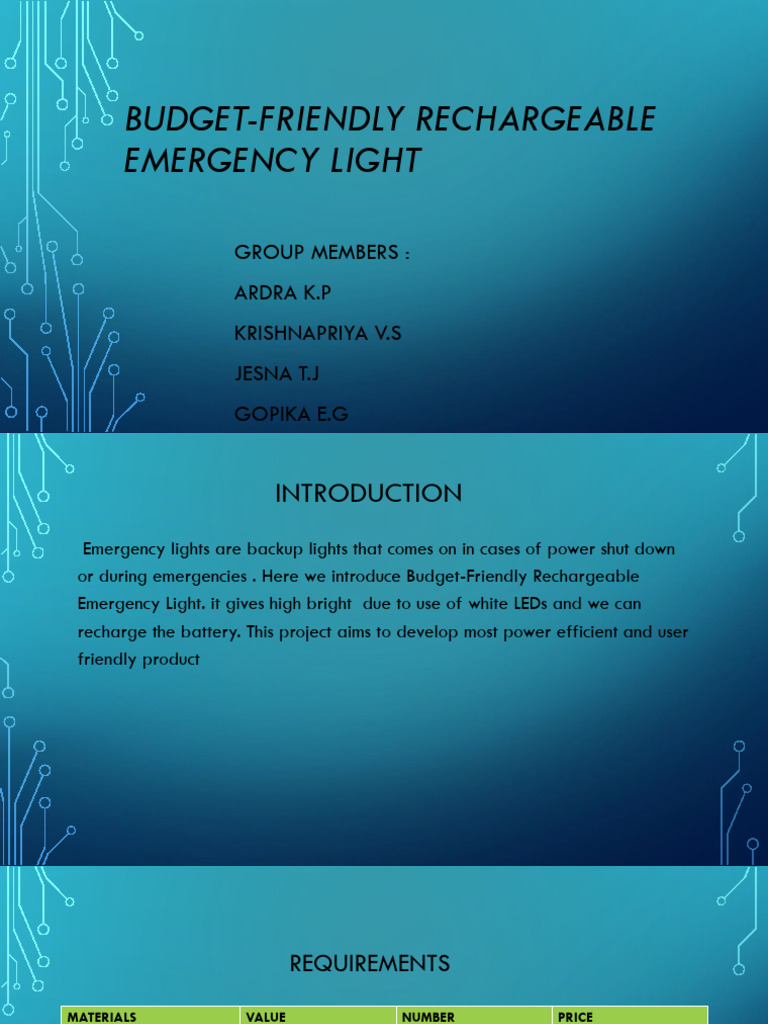 BUDGET-FRIENDLY RECHARGEABLE EMERGENCY LIGHT

GROUP MEMBERS :

ARDRA K.P

KRISHNAPRIYA V.S

JESNA T.J

GOPIKA E.G

INTRODUCTION

Emergency lights are backup lights that comes on in cases of power shut down or during emergencies . Here we introduce Budget-Friendly Rechargeable Emergency Light. it gives high bright due to use of white LEDs and we can recharge the battery. This project aims to develop most power efficient and user friendly product

REQUIREMENTS

| MATERIALS | VALUE | NUMBER | PRICE |
|---|---|---|---|